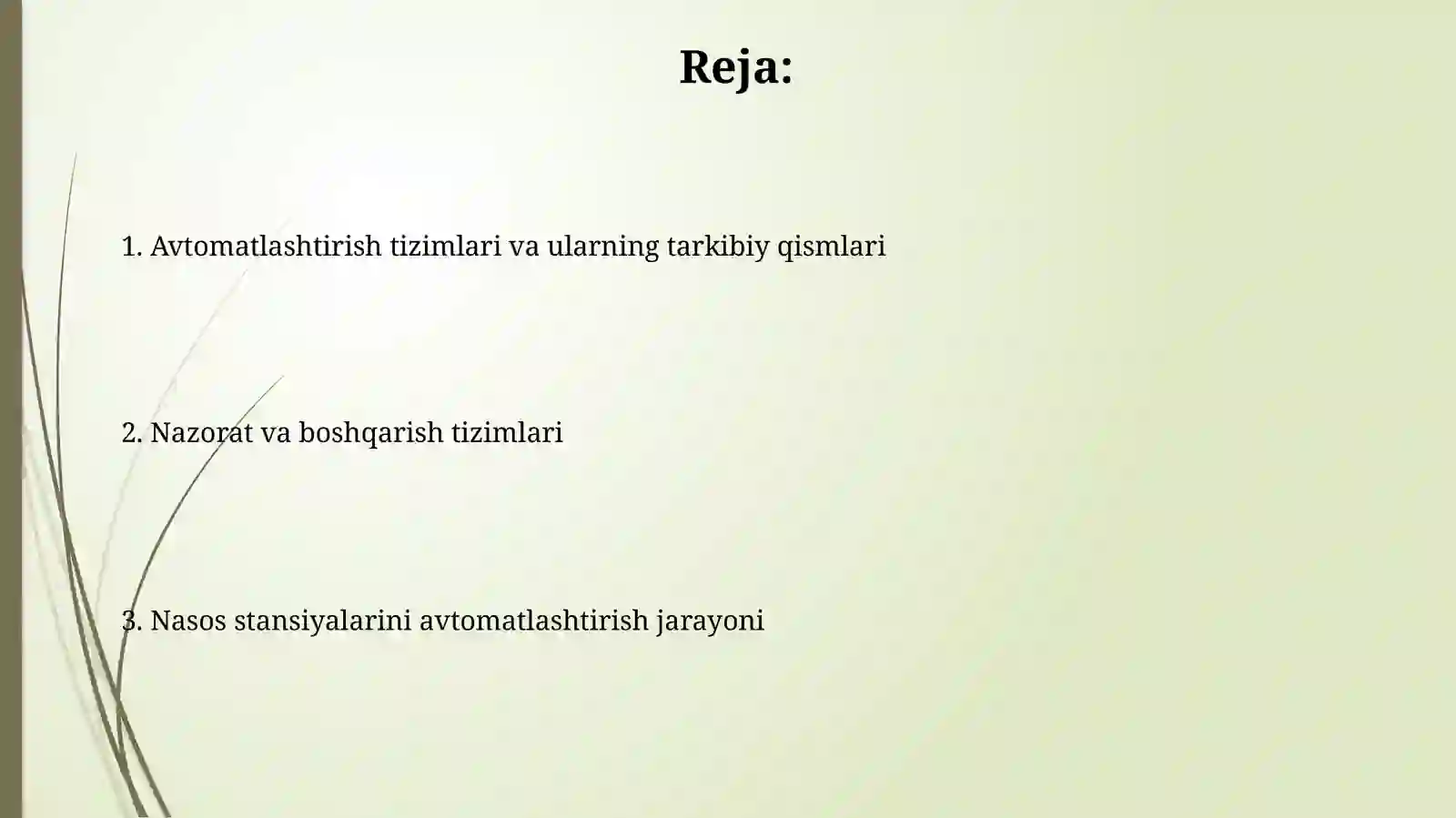 Reja:

1. Avtomatlashtirish tizimlari va ularning tarkibiy qismlari

2. Nazorat va boshqarish tizimlari

3. Nasos stansiyalarini avtomatlashtirish jarayoni